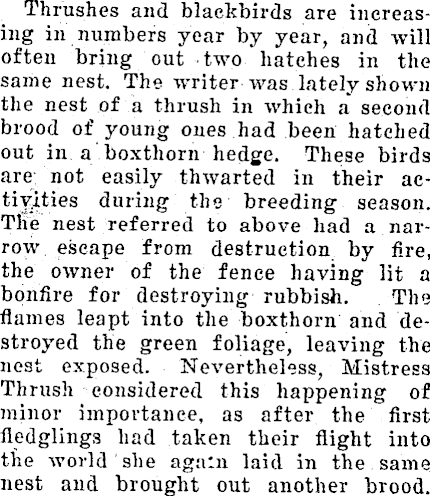 Thrushes and blackbirds are increasing in numbers year by year, and will often bring out two hatches in the same nest. The writer was lately shown the nest of a thrush in which a second brood of young ones had been hatched out in a boxthorn hedge. These birds are not easily thwarted in their activities during the breeding season. The nest referred to above had a narrow escape from destruction by fire, the owner of the fence having lit a bonfire for destroying rubbish. The flames leapt into the boxthorn and destroyed the green foliage, leaving the nest exposed. Nevertheless, Mistress Thrush considered this happening of minor importance, as after the first fledglings had taken their flight into the world she again laid in the same nest and brought out another brood.